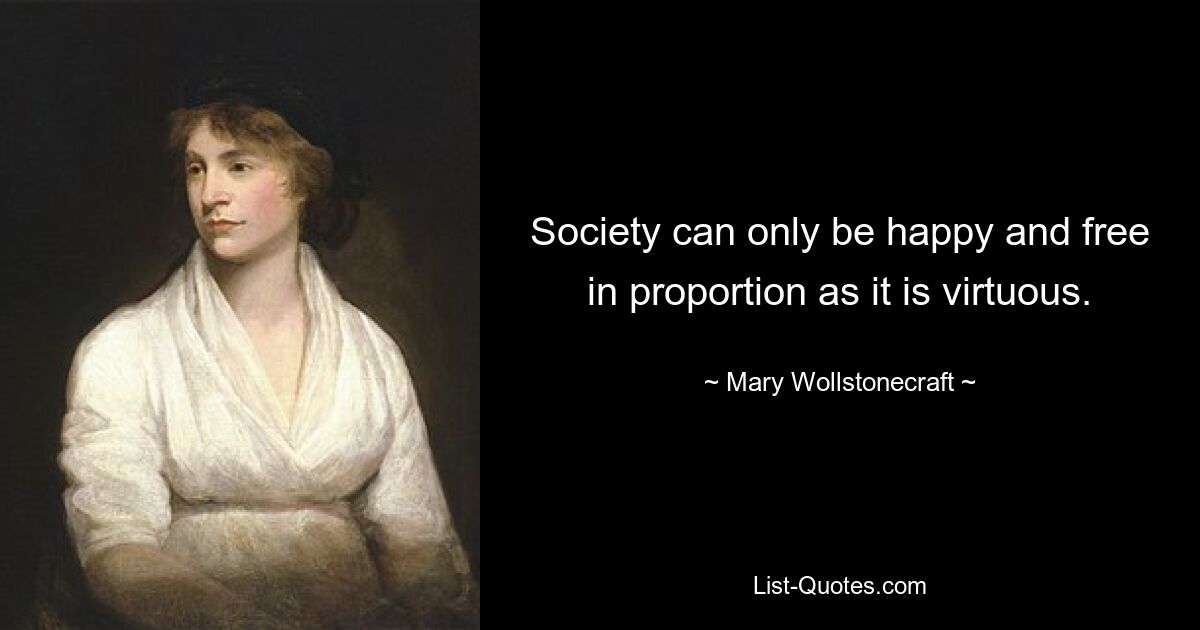 Society can only be happy and free in proportion as it is virtuous.

~ Mary Wollstonecraft ~

List-Quotes.com